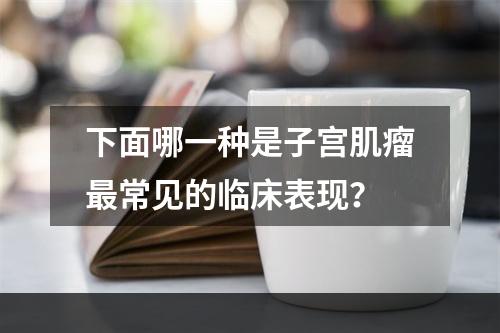 下面哪一种是子宫肌瘤最常见的临床表现？